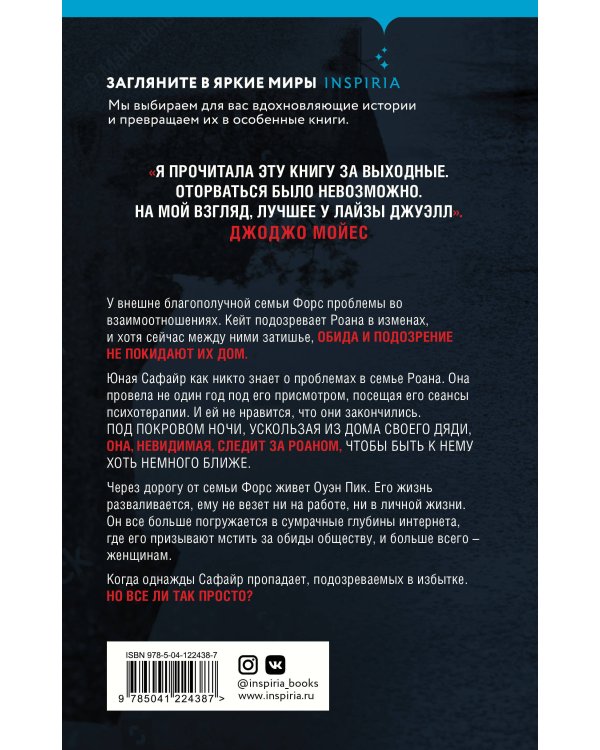 ЗАГЛЯНИТЕ В ЯРКИЕ МИРЫ INSPIRIA

Мы выбираем для вас вдохновляющие истории и превращаем их в особенные книги.

«Я ПРОЧИТАЛА ЭТУ КНИГУ ЗА ВЫХОДНЫЕ. ОТОРВАТЬСЯ БЫЛО НЕВОЗМОЖНО. НА МОЙ ВЗГЛЯД, ЛУЧШЕЕ У ЛАЙЗЫ ДЖУЭЛЛ».
ДЖОДЖО МОЙЕС

У внешне благополучной семьи Форс проблемы во взаимоотношениях. Кейт подозревает Роана в изменах, и хотя сейчас между ними затишье, ОБИДА И ПОДОЗРЕНИЕ НЕ ПОКИДАЮТ ИХ ДОМ.

Юная Сафайр как никто знает о проблемах в семье Роана. Она провела не один год под его присмотром, посещая его сеансы психотерапии. И ей не нравится, что они закончились.
ПОД ПОКРОВОМ НОЧИ, УСКОЛЬЗАЯ ИЗ ДОМА СВОЕГО ДЯДИ, ОНА, НЕВИДИМАЯ, СЛЕДИТ ЗА РОАНОМ, ЧТОБЫ БЫТЬ К НЕМУ ХОТЬ НЕМНОГО БЛИЖЕ.

Через дорогу от семьи Форс живет Оуэн Пик. Его жизнь разваливается, ему не везет ни на работе, ни в личной жизни. Он все больше погружается в сумрачные глубины интернета, где его призывают мстить за обиды обществу, и больше всего – женщинам.

Когда однажды Сафайр пропадает, подозреваемых в избытке.
НО ВСЕ ЛИ ТАК ПРОСТО?

ISBN 978-5-04-122438-7
9 785041 224387 >

@inspiria_books
www.inspiria.ru